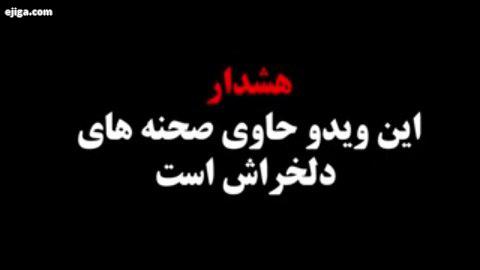 ejiga.com

هشدار
این ویدو حاوی صحنه های دلخراش است